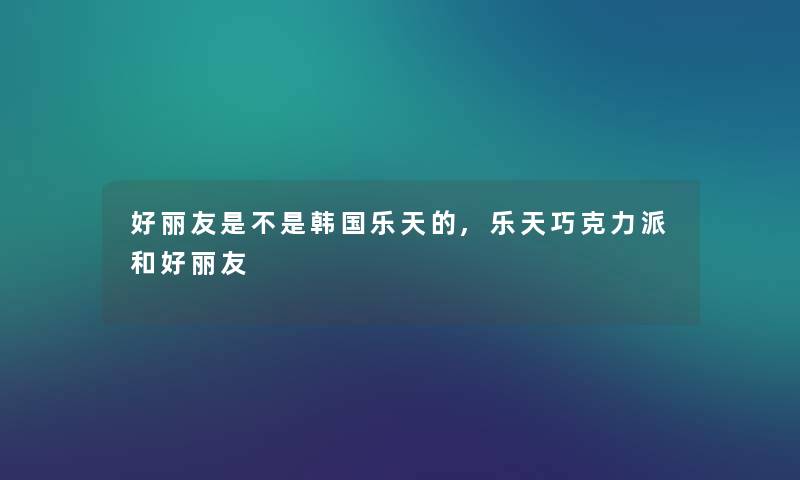 好丽友是不是韩国乐天的，乐天巧克力派和好丽友